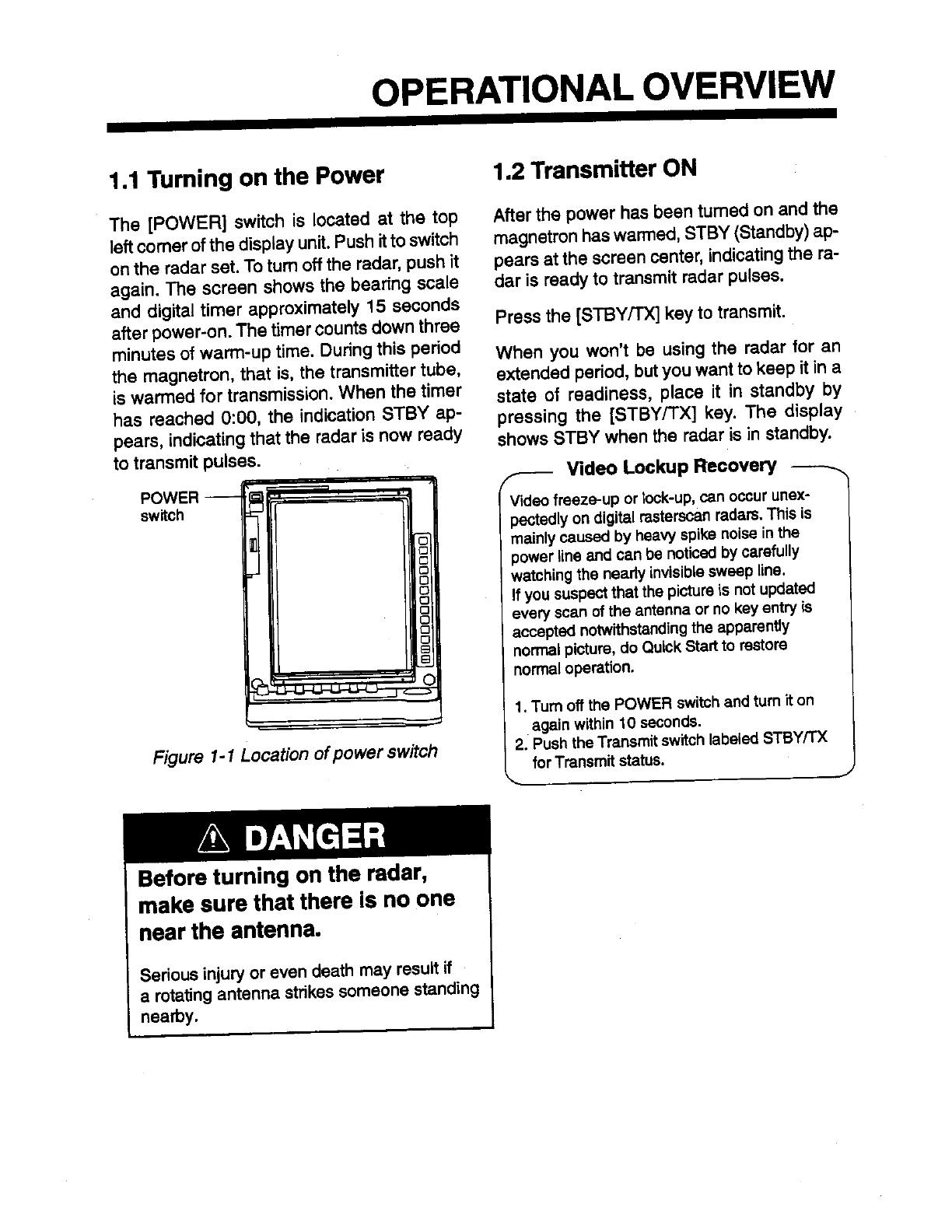 OPERATIONAL OVERVIEW

1.1 Turning on the Power

The [POWER] switch is located at the top left corner of the display unit. Push it to switch on the radar set. To turn off the radar, push it again. The screen shows the bearing scale and digital timer approximately 15 seconds after power-on. The timer counts down three minutes of warm-up time. During this period the magnetron, that is, the transmitter tube, is warmed for transmission. When the timer has reached 0:00, the indication STBY appears, indicating that the radar is now ready to transmit pulses.

POWER switch

Figure 1-1 Location of power switch

DANGER

Before turning on the radar, make sure that there is no one near the antenna.

Serious injury or even death may result if a rotating antenna strikes someone standing nearby.

1.2 Transmitter ON

After the power has been turned on and the magnetron has warmed, STBY (Standby) appears at the screen center, indicating the radar is ready to transmit radar pulses.

Press the [STBY/TX] key to transmit.

When you won't be using the radar for an extended period, but you want to keep it in a state of readiness, place it in standby by pressing the [STBY/TX] key. The display shows STBY when the radar is in standby.

Video Lockup Recovery

Video freeze-up or lock-up, can occur unexpectedly on digital rasterscan radars. This is mainly caused by heavy spike noise in the power line and can be noticed by carefully watching the nearly invisible sweep line.
If you suspect that the picture is not updated every scan of the antenna or no key entry is accepted notwithstanding the apparently normal picture, do Quick Start to restore normal operation.

1. Turn off the POWER switch and turn it on again within 10 seconds.
2. Push the Transmit switch labeled STBY/TX for Transmit status.